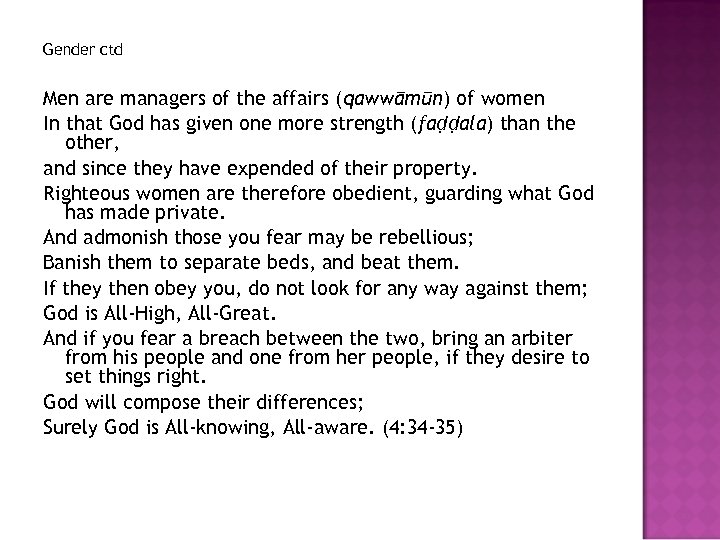 Gender ctd

Men are managers of the affairs (qawwāmūn) of women

In that God has given one more strength (faḍḍala) than the other,

and since they have expended of their property.

Righteous women are therefore obedient, guarding what God has made private.

And admonish those you fear may be rebellious;

Banish them to separate beds, and beat them.

If they then obey you, do not look for any way against them;

God is All-High, All-Great.

And if you fear a breach between the two, bring an arbiter from his people and one from her people, if they desire to set things right.

God will compose their differences;

Surely God is All-knowing, All-aware. (4:34-35)